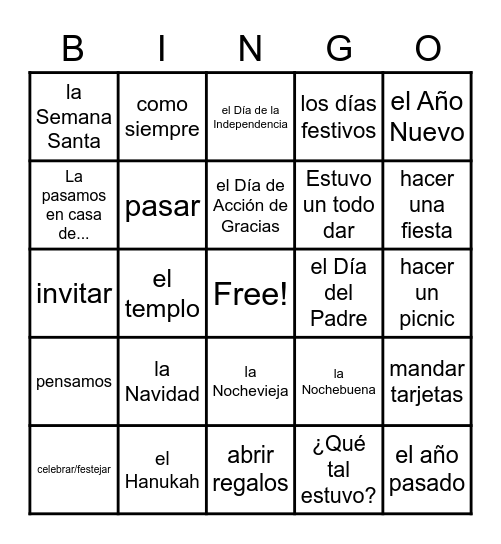 | B | I | N | G | O |
|---|---|---|---|---|
| la Semana Santa | como siempre | el Día de la Independencia | los días festivos | el Año Nuevo |
| La pasamos en casa de... | pasar | el Día de Acción de Gracias | Estuvo un todo dar | hacer una fiesta |
| invitar | el templo | Free! | el Día del Padre | hacer un picnic |
| pensamos | la Navidad | la Nochevieja | la Nochebuena | mandar tarjetas |
| celebrar/festejar | el Hanukah | abrir regalos | ¿Qué tal estuvo? | el año pasado |